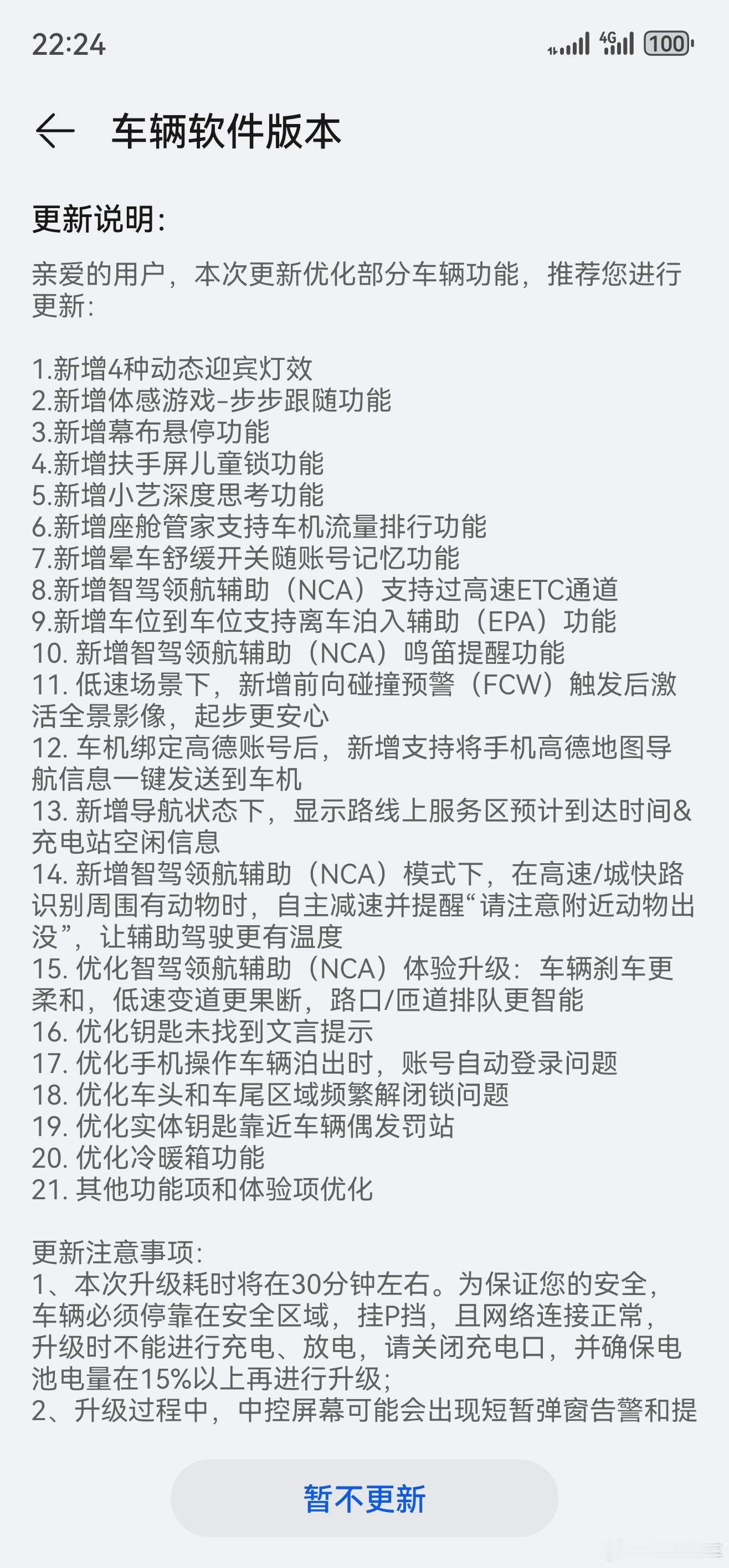 22:24

4G 100

车辆软件版本

更新说明:

亲爱的用户，本次更新优化部分车辆功能，推荐您进行更新:

1.新增4种动态迎宾灯效
2.新增体感游戏-步步跟随功能
3.新增幕布悬停功能
4.新增扶手屏儿童锁功能
5.新增小艺深度思考功能
6.新增座舱管家支持车机流量排行功能
7.新增晕车舒缓开关随账号记忆功能
8.新增智驾领航辅助（NCA）支持过高速ETC通道
9.新增车位到车位支持离车泊入辅助（EPA）功能
10. 新增智驾领航辅助（NCA）鸣笛提醒功能
11. 低速场景下，新增前向碰撞预警（FCW）触发后激活全景影像，起步更安心
12. 车机绑定高德账号后，新增支持将手机高德地图导航信息一键发送到车机
13. 新增导航状态下，显示路线上服务区预计到达时间&充电站空闲信息
14. 新增智驾领航辅助（NCA）模式下，在高速/城快路识别周围有动物时，自主减速并提醒“请注意附近动物出没”，让辅助驾驶更有温度
15. 优化智驾领航辅助（NCA）体验升级：车辆刹车更柔和，低速变道更果断，路口/匝道排队更智能
16. 优化钥匙未找到文言提示
17. 优化手机操作车辆泊出时，账号自动登录问题
18. 优化车头和车尾区域频繁解闭锁问题
19. 优化实体钥匙靠近车辆偶发罚站
20. 优化冷暖箱功能
21. 其他功能项和体验项优化

更新注意事项:
1、本次升级耗时将在30分钟左右。为保证您的安全，车辆必须停靠在安全区域，挂P挡，且网络连接正常，升级时不能进行充电、放电，请关闭充电口，并确保电池电量在15%以上再进行升级;
2、升级过程中，中控屏幕可能会出现短暂弹窗告警和提

暂不更新